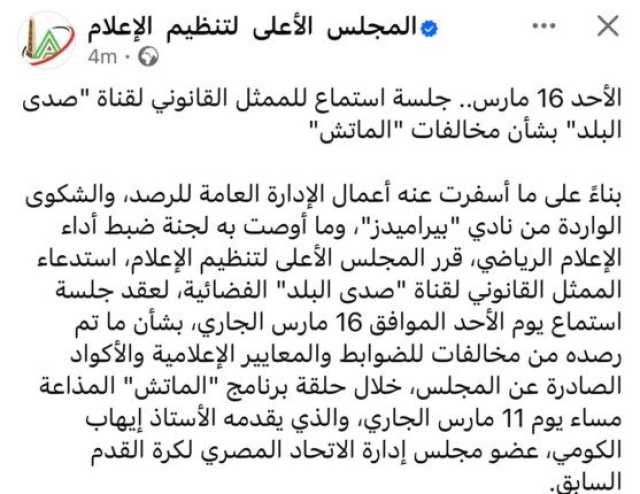 المجلس الأعلى لتنظيم الإعلام
4m ·

الأحد 16 مارس.. جلسة استماع للممثل القانوني لقناة "صدى البلد" بشأن مخالفات "الماتش"

بناءً على ما أسفرت عنه أعمال الإدارة العامة للرصد، والشكوى الواردة من نادي "بيراميدز"، وما أوصت به لجنة ضبط أداء الإعلام الرياضي، قرر المجلس الأعلى لتنظيم الإعلام، استدعاء الممثل القانوني لقناة "صدى البلد" الفضائية، لعقد جلسة استماع يوم الأحد الموافق 16 مارس الجاري، بشأن ما تم رصده من مخالفات للضوابط والمعايير الإعلامية والأكواد الصادرة عن المجلس، خلال حلقة برنامج "الماتش" المذاعة مساء يوم 11 مارس الجاري، والذي يقدمه الأستاذ إيهاب الكومي، عضو مجلس إدارة الاتحاد المصري لكرة القدم السابق.